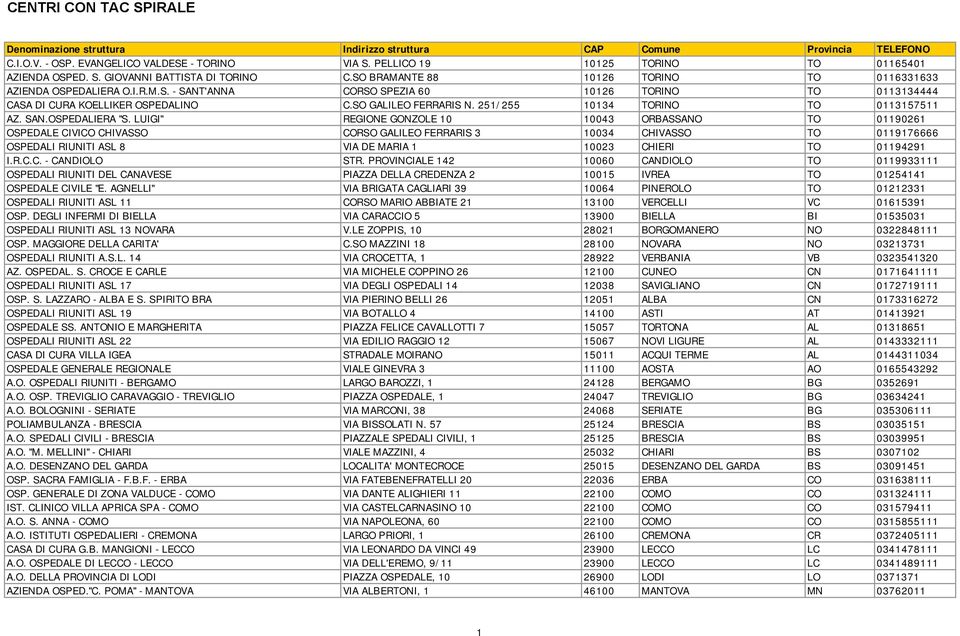 CENTRI CON TAC SPIRALE

| Denominazione struttura | Indirizzo struttura | CAP | Comune | Provincia | TELEFONO |
|---|---|---|---|---|---|
| C.I.O.V. - OSP. EVANGELICO VALDESE - TORINO | VIA S. PELLICO 19 | 10125 | TORINO | TO | 01165401 |
| AZIENDA OSPED. S. GIOVANNI BATTISTA DI TORINO | C.SO BRAMANTE 88 | 10126 | TORINO | TO | 0116331633 |
| AZIENDA OSPEDALIERA O.I.R.M.S. - SANT'ANNA | CORSO SPEZIA 60 | 10126 | TORINO | TO | 0113134444 |
| CASA DI CURA KOELLIKER OSPEDALINO | C.SO GALILEO FERRARIS N. 251/255 | 10134 | TORINO | TO | 0113157511 |
| AZ. SAN.OSPEDALIERA "S. LUIGI" | REGIONE GONZOLE 10 | 10043 | ORBASSANO | TO | 01190261 |
| OSPEDALE CIVICO CHIVASSO | CORSO GALILEO FERRARIS 3 | 10034 | CHIVASSO | TO | 0119176666 |
| OSPEDALI RIUNITI ASL 8 | VIA DE MARIA 1 | 10023 | CHIERI | TO | 01194291 |
| I.R.C.C. - CANDIOLO | STR. PROVINCIALE 142 | 10060 | CANDIOLO | TO | 0119933111 |
| OSPEDALI RIUNITI DEL CANAVESE | PIAZZA DELLA CREDENZA 2 | 10015 | IVREA | TO | 01254141 |
| OSPEDALE CIVILE "E. AGNELLI" | VIA BRIGATA CAGLIARI 39 | 10064 | PINEROLO | TO | 01212331 |
| OSPEDALI RIUNITI ASL 11 | CORSO MARIO ABBIATE 21 | 13100 | VERCELLI | VC | 01615391 |
| OSP. DEGLI INFERMI DI BIELLA | VIA CARACCIO 5 | 13900 | BIELLA | BI | 01535031 |
| OSPEDALI RIUNITI ASL 13 NOVARA | V.LE ZOPPIS, 10 | 28021 | BORGOMANERO | NO | 0322848111 |
| OSP. MAGGIORE DELLA CARITA' | C.SO MAZZINI 18 | 28100 | NOVARA | NO | 03213731 |
| OSPEDALI RIUNITI A.S.L. 14 | VIA CROCETTA, 1 | 28922 | VERBANIA | VB | 0323541320 |
| AZ. OSPEDAL. S. CROCE E CARLE | VIA MICHELE COPPINO 26 | 12100 | CUNEO | CN | 0171641111 |
| OSPEDALI RIUNITI ASL 17 | VIA DEGLI OSPEDALI 14 | 12038 | SAVIGLIANO | CN | 0172719111 |
| OSP. S. LAZZARO - ALBA E S. SPIRITO BRA | VIA PIERINO BELLI 26 | 12051 | ALBA | CN | 0173316272 |
| OSPEDALI RIUNITI ASL 19 | VIA BOTALLO 4 | 14100 | ASTI | AT | 01413921 |
| OSPEDALE SS. ANTONIO E MARGHERITA | PIAZZA FELICE CAVALLOTTI 7 | 15057 | TORTONA | AL | 01318651 |
| OSPEDALI RIUNITI ASL 22 | VIA EDILIO RAGGIO 12 | 15067 | NOVI LIGURE | AL | 0143332111 |
| CASA DI CURA VILLA IGEA | STRADALE MOIRANO | 15011 | ACQUI TERME | AL | 0144311034 |
| OSPEDALE GENERALE REGIONALE | VIALE GINEVRA 3 | 11100 | AOSTA | AO | 0165543292 |
| A.O. OSPEDALI RIUNITI - BERGAMO | LARGO BAROZZI, 1 | 24128 | BERGAMO | BG | 0352691 |
| A.O. OSP. TREVIGLIO CARAVAGGIO - TREVIGLIO | PIAZZA OSPEDALE, 1 | 24047 | TREVIGLIO | BG | 03634241 |
| A.O. BOLOGNINI - SERIATE | VIA MARCONI, 38 | 24068 | SERIATE | BG | 035306111 |
| POLIAMBULANZA - BRESCIA | VIA BISSOLATI N. 57 | 25124 | BRESCIA | BS | 03035151 |
| A.O. SPEDALI CIVILI - BRESCIA | PIAZZALE SPEDALI CIVILI, 1 | 25125 | BRESCIA | BS | 03039951 |
| A.O. "M. MELLINI" - CHIARI | VIALE MAZZINI, 4 | 25032 | CHIARI | BS | 0307102 |
| A.O. DESENZANO DEL GARDA | LOCALITA' MONTECROCE | 25015 | DESENZANO DEL GARDA | BS | 03091451 |
| OSP. SACRA FAMIGLIA - F.B.F. - ERBA | VIA FATEBENEFRATELLI 20 | 22036 | ERBA | CO | 031638111 |
| OSP. GENERALE DI ZONA VALDUCE - COMO | VIA DANTE ALIGHIERI 11 | 22100 | COMO | CO | 031324111 |
| IST. CLINICO VILLA APRICA SPA - COMO | VIA CASTELCARNASINO 10 | 22100 | COMO | CO | 031579411 |
| A.O. S. ANNA - COMO | VIA NAPOLEONA, 60 | 22100 | COMO | CO | 0315855111 |
| A.O. ISTITUTI OSPEDALIERI - CREMONA | LARGO PRIORI, 1 | 26100 | CREMONA | CR | 0372405111 |
| CASA DI CURA G.B. MANGIONI - LECCO | VIA LEONARDO DA VINCI 49 | 23900 | LECCO | LC | 0341478111 |
| A.O. OSPEDALE DI LECCO - LECCO | VIA DELL'EREMO, 9/11 | 23900 | LECCO | LC | 0341489111 |
| A.O. DELLA PROVINCIA DI LODI | PIAZZA OSPEDALE, 10 | 26900 | LODI | LO | 0371371 |
| AZIENDA OSPED."C. POMA" - MANTOVA | VIA ALBERTONI, 1 | 46100 | MANTOVA | MN | 03762011 |

1